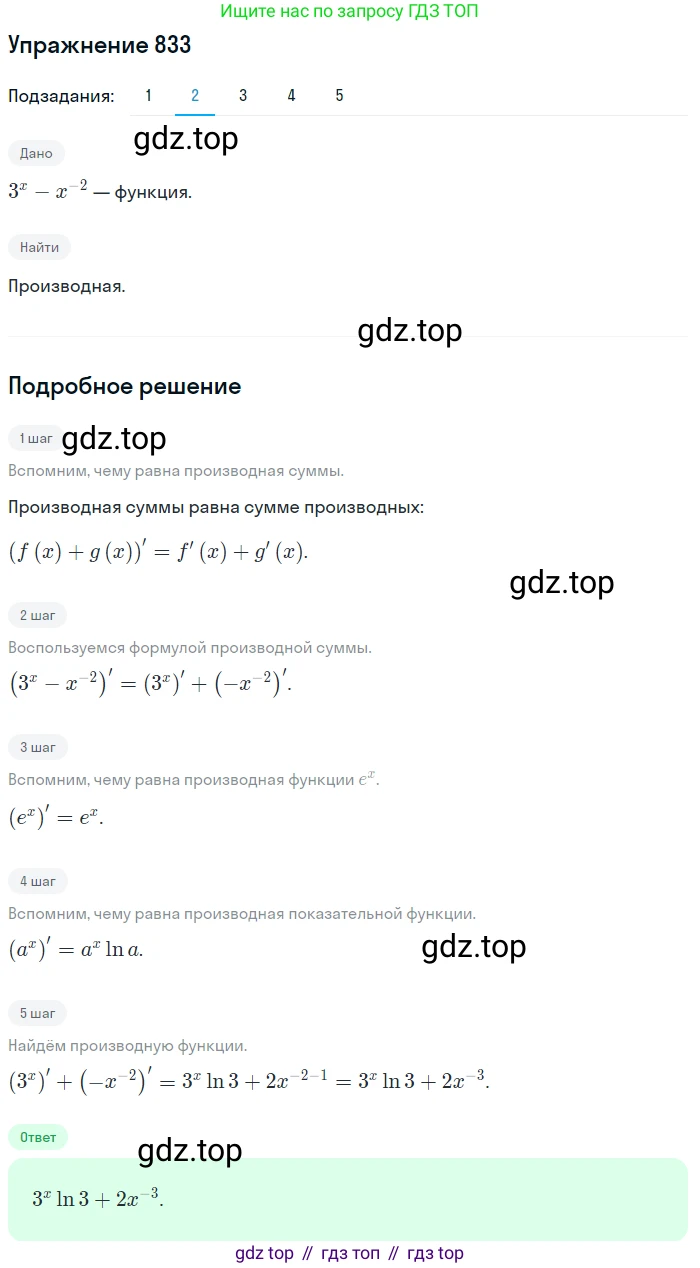 Ищите нас по запросу ГДЗ ТОП

Упражнение 833

Подзадания: 1 2 3 4 5

gdz.top

Дано

$3^x - x^{-2}$ — функция.

Найти

Производная.

gdz.top

Подробное решение

1 шаг

gdz.top

Вспомним, чему равна производная суммы.

Производная суммы равна сумме производных:

$(f(x) + g(x))' = f'(x) + g'(x)$.

gdz.top

2 шаг

Воспользуемся формулой производной суммы.

$(3^x - x^{-2})' = (3^x)' + (-x^{-2})'$.

3 шаг

Вспомним, чему равна производная функции $e^x$.

$(e^x)' = e^x$.

4 шаг

Вспомним, чему равна производная показательной функции.

$(a^x)' = a^x \ln a$.

gdz.top

5 шаг

Найдём производную функции.

$(3^x)' + (-x^{-2})' = 3^x \ln 3 + 2x^{-2-1} = 3^x \ln 3 + 2x^{-3}$.

Ответ

gdz.top

$3^x \ln 3 + 2x^{-3}$.

gdz top // гдз топ // гдз top